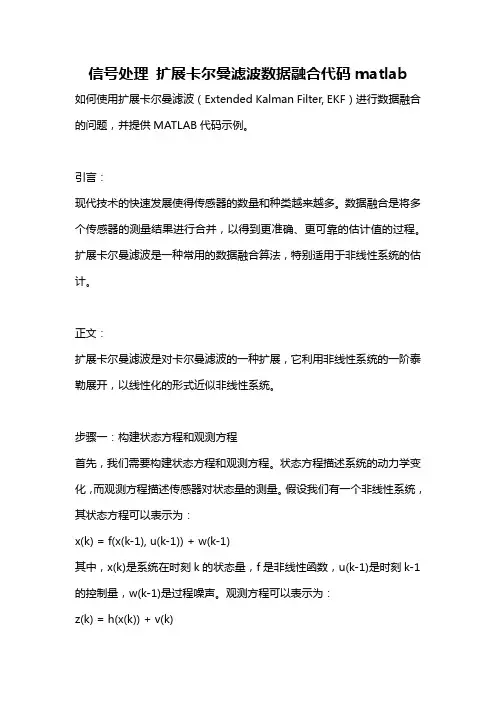 信号处理 扩展卡尔曼滤波数据融合代码 matlab

如何使用扩展卡尔曼滤波（Extended Kalman Filter, EKF）进行数据融合的问题，并提供 MATLAB 代码示例。

引言：

现代技术的快速发展使得传感器的数量和种类越来越多。数据融合是将多个传感器的测量结果进行合并，以得到更准确、更可靠的估计值的过程。扩展卡尔曼滤波是一种常用的数据融合算法，特别适用于非线性系统的估计。

正文：

扩展卡尔曼滤波是对卡尔曼滤波的一种扩展，它利用非线性系统的一阶泰勒展开，以线性化的形式近似非线性系统。

步骤一：构建状态方程和观测方程

首先，我们需要构建状态方程和观测方程。状态方程描述系统的动力学变化，而观测方程描述传感器对状态量的测量。假设我们有一个非线性系统，其状态方程可以表示为：

x(k) = f(x(k-1), u(k-1)) + w(k-1)

其中，x(k)是系统在时刻 k 的状态量，f 是非线性函数，u(k-1)是时刻 k-1 的控制量，w(k-1)是过程噪声。观测方程可以表示为：

z(k) = h(x(k)) + v(k)